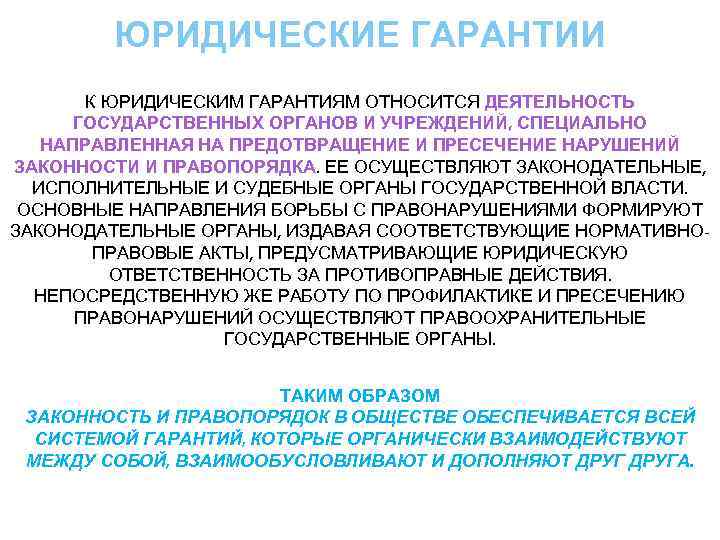 ЮРИДИЧЕСКИЕ ГАРАНТИИ

К ЮРИДИЧЕСКИМ ГАРАНТИЯМ ОТНОСИТСЯ ДЕЯТЕЛЬНОСТЬ ГОСУДАРСТВЕННЫХ ОРГАНОВ И УЧРЕЖДЕНИЙ, СПЕЦИАЛЬНО НАПРАВЛЕННАЯ НА ПРЕДОТВРАЩЕНИЕ И ПРЕСЕЧЕНИЕ НАРУШЕНИЙ ЗАКОННОСТИ И ПРАВОПОРЯДКА. ЕЕ ОСУЩЕСТВЛЯЮТ ЗАКОНОДАТЕЛЬНЫЕ, ИСПОЛНИТЕЛЬНЫЕ И СУДЕБНЫЕ ОРГАНЫ ГОСУДАРСТВЕННОЙ ВЛАСТИ. ОСНОВНЫЕ НАПРАВЛЕНИЯ БОРЬБЫ С ПРАВОНАРУШЕНИЯМИ ФОРМИРУЮТ ЗАКОНОДАТЕЛЬНЫЕ ОРГАНЫ, ИЗДАВАЯ СООТВЕТСТВУЮЩИЕ НОРМАТИВНО-ПРАВОВЫЕ АКТЫ, ПРЕДУСМАТРИВАЮЩИЕ ЮРИДИЧЕСКУЮ ОТВЕТСТВЕННОСТЬ ЗА ПРОТИВОПРАВНЫЕ ДЕЙСТВИЯ. НЕПОСРЕДСТВЕННУЮ ЖЕ РАБОТУ ПО ПРОФИЛАКТИКЕ И ПРЕСЕЧЕНИЮ ПРАВОНАРУШЕНИЙ ОСУЩЕСТВЛЯЮТ ПРАВООХРАНИТЕЛЬНЫЕ ГОСУДАРСТВЕННЫЕ ОРГАНЫ.

ТАКИМ ОБРАЗОМ
ЗАКОННОСТЬ И ПРАВОПОРЯДОК В ОБЩЕСТВЕ ОБЕСПЕЧИВАЕТСЯ ВСЕЙ СИСТЕМОЙ ГАРАНТИЙ, КОТОРЫЕ ОРГАНИЧЕСКИ ВЗАИМОДЕЙСТВУЮТ МЕЖДУ СОБОЙ, ВЗАИМООБУСЛОВЛИВАЮТ И ДОПОЛНЯЮТ ДРУГ ДРУГА.